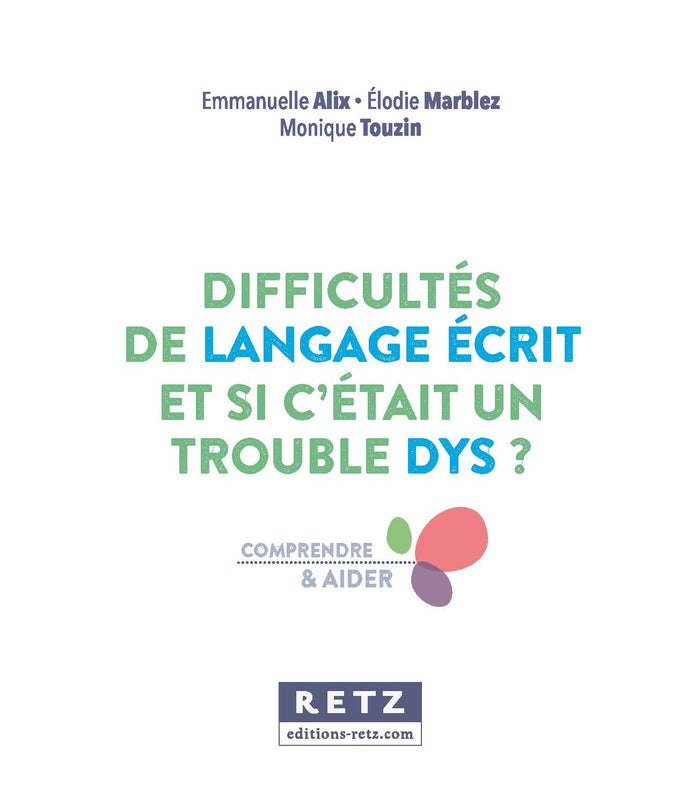 Emmanuelle Alix • Élodie Marblez
Monique Touzin

DIFFICULTÉS DE LANGAGE ÉCRIT ET SI C'ÉTAIT UN TROUBLE DYS ?

COMPRENDRE
& AIDER

RETZ
editions-retz.com